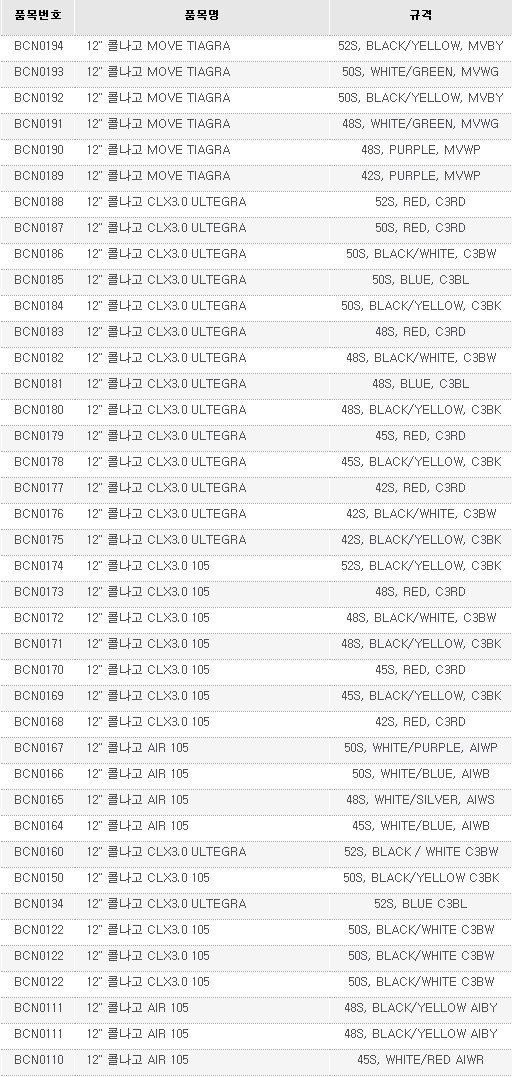 | 품목번호 | 품목명 | 규격 |
|---|---|---|
| BCN0194 | 12" 콜나고 MOVE TIAGRA | 52S, BLACK/YELLOW, MVBY |
| BCN0193 | 12" 콜나고 MOVE TIAGRA | 50S, WHITE/GREEN, MVWG |
| BCN0192 | 12" 콜나고 MOVE TIAGRA | 50S, BLACK/YELLOW, MVBY |
| BCN0191 | 12" 콜나고 MOVE TIAGRA | 48S, WHITE/GREEN, MVWG |
| BCN0190 | 12" 콜나고 MOVE TIAGRA | 48S, PURPLE, MVWP |
| BCN0189 | 12" 콜나고 MOVE TIAGRA | 42S, PURPLE, MVWP |
| BCN0188 | 12" 콜나고 CLX3.0 ULTEGRA | 52S, RED, C3RD |
| BCN0187 | 12" 콜나고 CLX3.0 ULTEGRA | 50S, RED, C3RD |
| BCN0186 | 12" 콜나고 CLX3.0 ULTEGRA | 50S, BLACK/WHITE, C3BW |
| BCN0185 | 12" 콜나고 CLX3.0 ULTEGRA | 50S, BLUE, C3BL |
| BCN0184 | 12" 콜나고 CLX3.0 ULTEGRA | 50S, BLACK/YELLOW, C3BK |
| BCN0183 | 12" 콜나고 CLX3.0 ULTEGRA | 48S, RED, C3RD |
| BCN0182 | 12" 콜나고 CLX3.0 ULTEGRA | 48S, BLACK/WHITE, C3BW |
| BCN0181 | 12" 콜나고 CLX3.0 ULTEGRA | 48S, BLUE, C3BL |
| BCN0180 | 12" 콜나고 CLX3.0 ULTEGRA | 48S, BLACK/YELLOW, C3BK |
| BCN0179 | 12" 콜나고 CLX3.0 ULTEGRA | 45S, RED, C3RD |
| BCN0178 | 12" 콜나고 CLX3.0 ULTEGRA | 45S, BLACK/YELLOW, C3BK |
| BCN0177 | 12" 콜나고 CLX3.0 ULTEGRA | 42S, RED, C3RD |
| BCN0176 | 12" 콜나고 CLX3.0 ULTEGRA | 42S, BLACK/WHITE, C3BW |
| BCN0175 | 12" 콜나고 CLX3.0 ULTEGRA | 42S, BLACK/YELLOW, C3BK |
| BCN0174 | 12" 콜나고 CLX3.0 105 | 52S, BLACK/YELLOW, C3BK |
| BCN0173 | 12" 콜나고 CLX3.0 105 | 48S, RED, C3RD |
| BCN0172 | 12" 콜나고 CLX3.0 105 | 48S, BLACK/WHITE, C3BW |
| BCN0171 | 12" 콜나고 CLX3.0 105 | 48S, BLACK/YELLOW, C3BK |
| BCN0170 | 12" 콜나고 CLX3.0 105 | 45S, RED, C3RD |
| BCN0169 | 12" 콜나고 CLX3.0 105 | 45S, BLACK/YELLOW, C3BK |
| BCN0168 | 12" 콜나고 CLX3.0 105 | 42S, RED, C3RD |
| BCN0167 | 12" 콜나고 AIR 105 | 50S, WHITE/PURPLE, AIWP |
| BCN0166 | 12" 콜나고 AIR 105 | 50S, WHITE/BLUE, AIWB |
| BCN0165 | 12" 콜나고 AIR 105 | 48S, WHITE/SILVER, AIWS |
| BCN0164 | 12" 콜나고 AIR 105 | 45S, WHITE/BLUE, AIWB |
| BCN0160 | 12" 콜나고 CLX3.0 ULTEGRA | 52S, BLACK / WHITE C3BW |
| BCN0150 | 12" 콜나고 CLX3.0 105 | 50S, BLACK/YELLOW C3BK |
| BCN0134 | 12" 콜나고 CLX3.0 ULTEGRA | 52S, BLUE C3BL |
| BCN0122 | 12" 콜나고 CLX3.0 105 | 50S, BLACK/WHITE C3BW |
| BCN0122 | 12" 콜나고 CLX3.0 105 | 50S, BLACK/WHITE C3BW |
| BCN0122 | 12" 콜나고 CLX3.0 105 | 50S, BLACK/WHITE C3BW |
| BCN0111 | 12" 콜나고 AIR 105 | 48S, BLACK/YELLOW AIBY |
| BCN0111 | 12" 콜나고 AIR 105 | 48S, BLACK/YELLOW AIBY |
| BCN0110 | 12" 콜나고 AIR 105 | 45S, WHITE/RED AIWR |